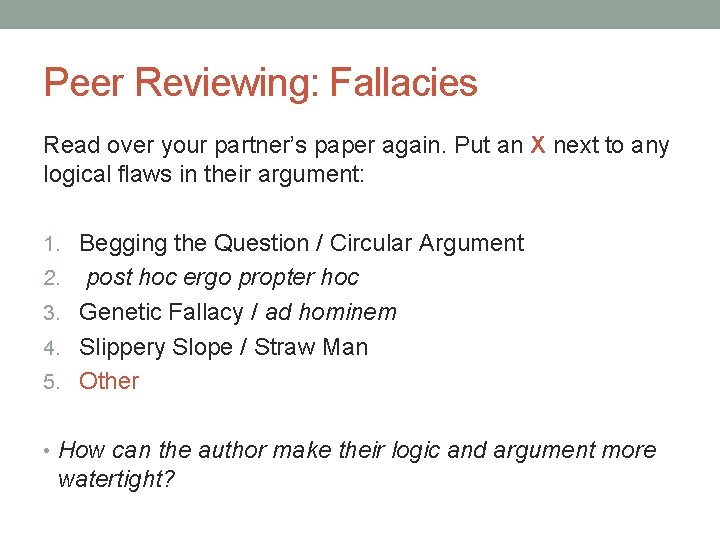 Peer Reviewing: Fallacies

Read over your partner's paper again. Put an X next to any logical flaws in their argument:

1. Begging the Question / Circular Argument
2. post hoc ergo propter hoc
3. Genetic Fallacy / ad hominem
4. Slippery Slope / Straw Man
5. Other

• How can the author make their logic and argument more watertight?